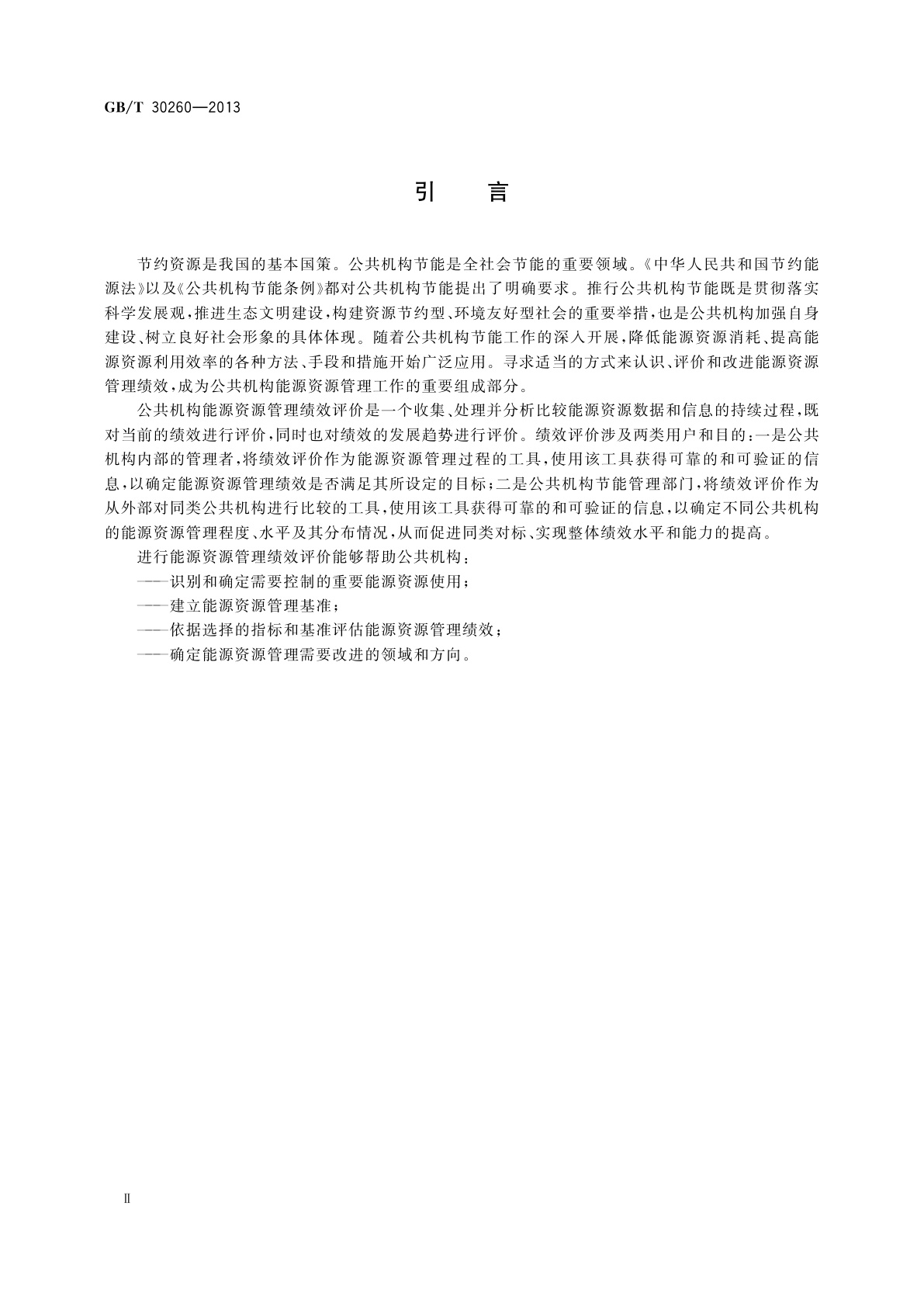 GB/T 30260—2013

引　言

节约资源是我国的基本国策。公共机构节能是全社会节能的重要领域。《中华人民共和国节约能源法》以及《公共机构节能条例》都对公共机构节能提出了明确要求。推行公共机构节能既是贯彻落实科学发展观，推进生态文明建设，构建资源节约型、环境友好型社会的重要举措，也是公共机构加强自身建设、树立良好社会形象的具体体现。随着公共机构节能工作的深入开展，降低能源资源消耗、提高能源资源利用效率的各种方法、手段和措施开始广泛应用。寻求适当的方式来认识、评价和改进能源资源管理绩效，成为公共机构能源资源管理工作的重要组成部分。

公共机构能源资源管理绩效评价是一个收集、处理并分析比较能源资源数据和信息的持续过程，既对当前的绩效进行评价，同时也对绩效的发展趋势进行评价。绩效评价涉及两类用户和目的：一是公共机构内部的管理者，将绩效评价作为能源资源管理过程的工具，使用该工具获得可靠的和可验证的信息，以确定能源资源管理绩效是否满足其所设定的目标；二是公共机构节能管理部门，将绩效评价作为从外部对同类公共机构进行比较的工具，使用该工具获得可靠的和可验证的信息，以确定不同公共机构的能源资源管理程度、水平及其分布情况，从而促进同类对标、实现整体绩效水平和能力的提高。

进行能源资源管理绩效评价能够帮助公共机构：

——识别和确定需要控制的重要能源资源使用；

——建立能源资源管理基准；

——依据选择的指标和基准评估能源资源管理绩效；

——确定能源资源管理需要改进的领域和方向。

II